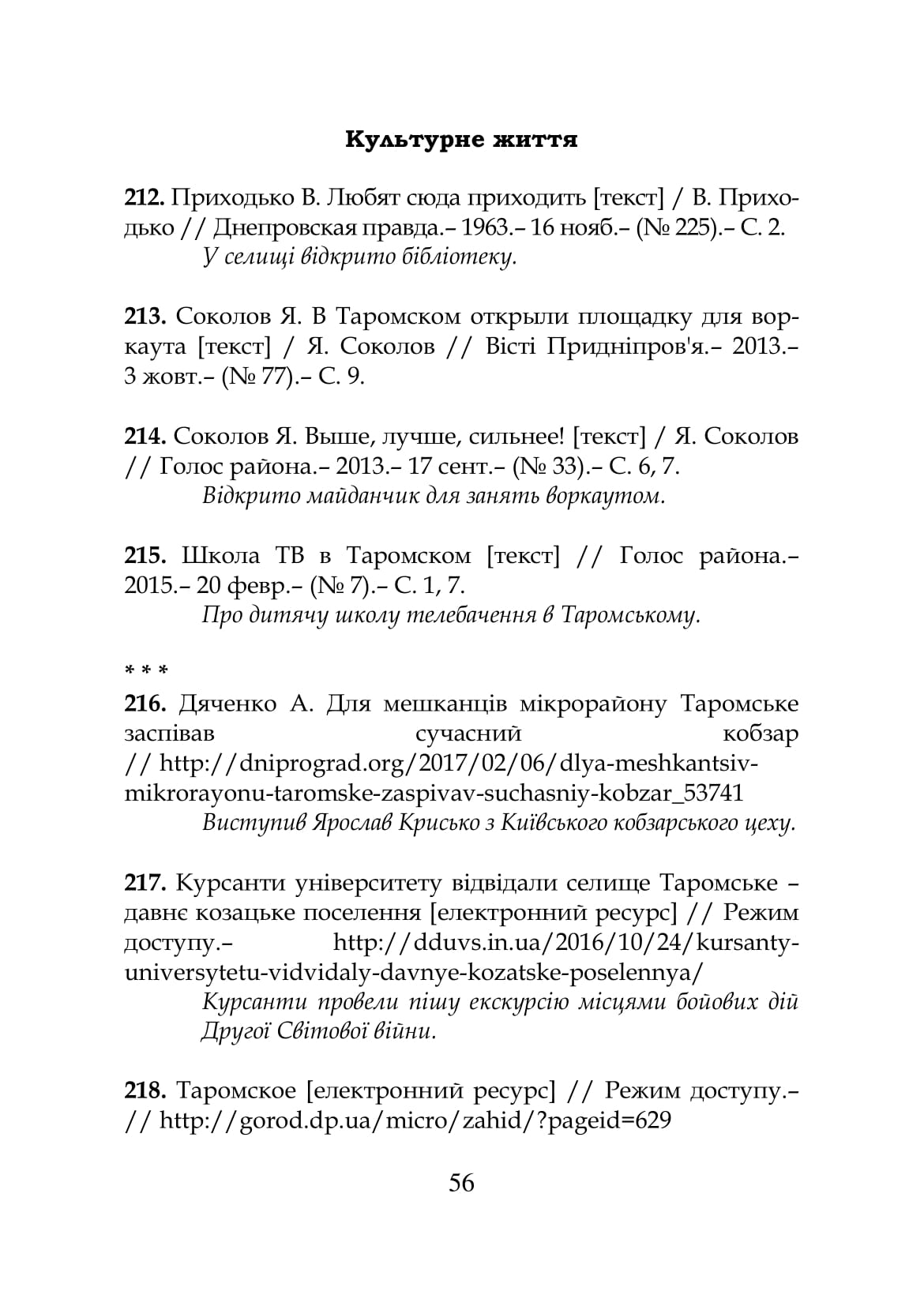 Культурне життя

212. Приходько В. Любят сюда приходить [текст] / В. Приходько // Днепровская правда.– 1963.– 16 нояб.– (№ 225).– С. 2.
У селищі відкрито бібліотеку.

213. Соколов Я. В Таромском открыли площадку для воркаута [текст] / Я. Соколов // Вісті Придніпров'я.– 2013.– 3 жовт.– (№ 77).– С. 9.

214. Соколов Я. Выше, лучше, сильнее! [текст] / Я. Соколов // Голос района.– 2013.– 17 сент.– (№ 33).– С. 6, 7.
Відкрито майданчик для занять воркаутом.

215. Школа ТВ в Таромском [текст] // Голос района.– 2015.– 20 февр.– (№ 7).– С. 1, 7.
Про дитячу школу телебачення в Таромському.

* * *
216. Дяченко А. Для мешканців мікрорайону Таромське заспівав сучасний кобзар // http://dniprograd.org/2017/02/06/dlya-meshkantsiv-mikrorayonu-taromske-zaspivav-suchasniy-kobzar_53741
Виступив Ярослав Крисько з Київського кобзарського цеху.

217. Курсанти університету відвідали селище Таромське – давнє козацьке поселення [електронний ресурс] // Режим доступу.– http://dduvs.in.ua/2016/10/24/kursanty-universytetu-vidvidaly-davnye-kozatske-poselennya/
Курсанти провели пішу екскурсію місцями бойових дій Другої Світової війни.

218. Таромское [електронний ресурс] // Режим доступу.– // http://gorod.dp.ua/micro/zahid/?pageid=629

56